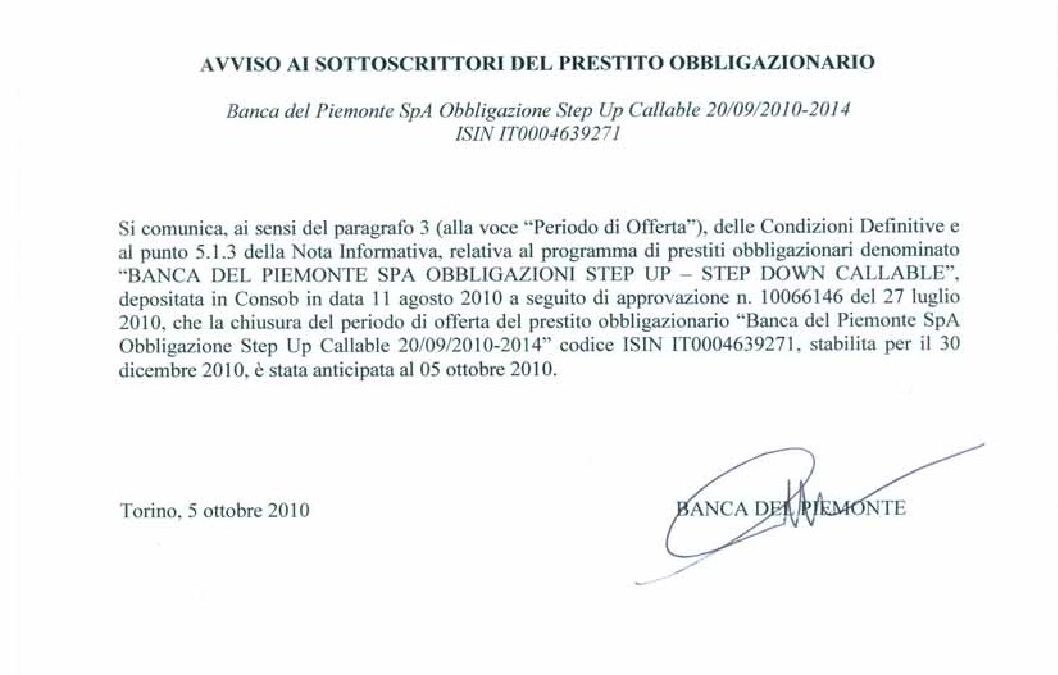 AVVISO AI SOTTOSCRITTORI DEL PRESTITO OBBLIGAZIONARIO

Banca del Piemonte SpA Obbligazione Step Up Callable 20/09/2010-2014
ISIN IT0004639271

Si comunica, ai sensi del paragrafo 3 (alla voce "Periodo di Offerta"), delle Condizioni Definitive e al punto 5.1.3 della Nota Informativa, relativa al programma di prestiti obbligazionari denominato "BANCA DEL PIEMONTE SPA OBBLIGAZIONI STEP UP – STEP DOWN CALLABLE", depositata in Consob in data 11 agosto 2010 a seguito di approvazione n. 10066146 del 27 luglio 2010, che la chiusura del periodo di offerta del prestito obbligazionario "Banca del Piemonte SpA Obbligazione Step Up Callable 20/09/2010-2014" codice ISIN IT0004639271, stabilita per il 30 dicembre 2010, è stata anticipata al 05 ottobre 2010.

Torino, 5 ottobre 2010

BANCA DEL PIEMONTE